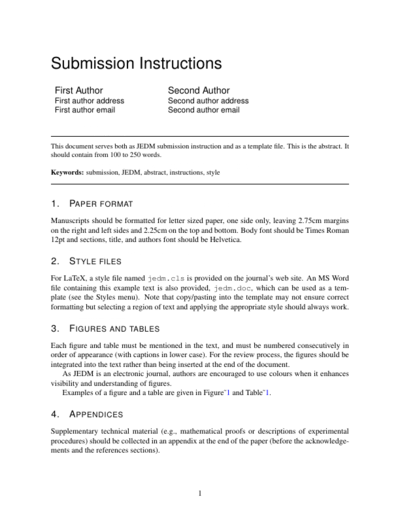 Submission Instructions

First Author
First author address
First author email

Second Author
Second author address
Second author email

This document serves both as JEDM submission instruction and as a template file. This is the abstract. It should contain from 100 to 250 words.

Keywords: submission, JEDM, abstract, instructions, style

1. PAPER FORMAT

Manuscripts should be formatted for letter sized paper, one side only, leaving 2.75cm margins on the right and left sides and 2.25cm on the top and bottom. Body font should be Times Roman 12pt and sections, title, and authors font should be Helvetica.

2. STYLE FILES

For LaTeX, a style file named jedm.cls is provided on the journal's web site. An MS Word file containing this example text is also provided, jedm.doc, which can be used as a template (see the Styles menu). Note that copy/pasting into the template may not ensure correct formatting but selecting a region of text and applying the appropriate style should always work.

3. FIGURES AND TABLES

Each figure and table must be mentioned in the text, and must be numbered consecutively in order of appearance (with captions in lower case). For the review process, the figures should be integrated into the text rather than being inserted at the end of the document.

As JEDM is an electronic journal, authors are encouraged to use colours when it enhances visibility and understanding of figures.

Examples of a figure and a table are given in Figure˜1 and Table˜1.

4. APPENDICES

Supplementary technical material (e.g., mathematical proofs or descriptions of experimental procedures) should be collected in an appendix at the end of the paper (before the acknowledgements and the references sections).

1